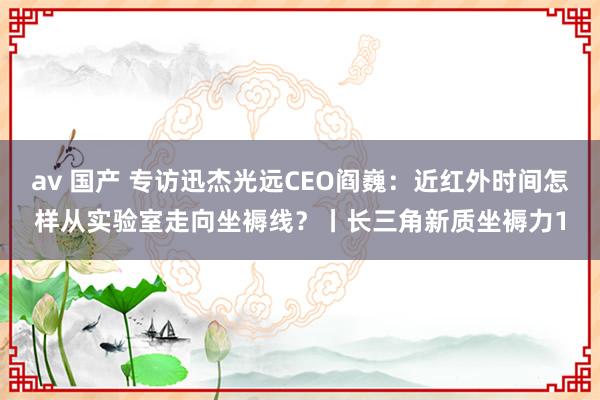 av 国产 专访迅杰光远CEO阎巍：近红外时间怎样从实验室走向坐褥线？丨长三角新质坐褥力1